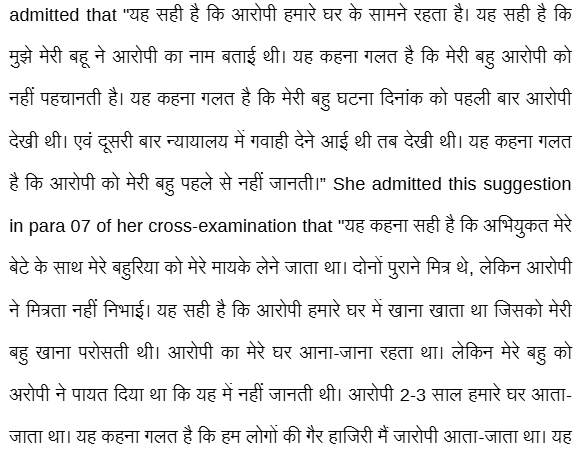 admitted that "यह सही है कि आरोपी हमारे घर के सामने रहता है। यह सही है कि मुझे मेरी बहू ने आरोपी का नाम बताई थी। यह कहना गलत है कि मेरी बहु आरोपी को नहीं पहचानती है। यह कहना गलत है कि मेरी बहु घटना दिनांक को पहली बार आरोपी देखी थी। एवं दूसरी बार न्यायालय में गवाही देने आई थी तब देखी थी। यह कहना गलत है कि आरोपी को मेरी बहु पहले से नहीं जानती।" She admitted this suggestion in para 07 of her cross-examination that "यह कहना सही है कि अभियुकत मेरे बेटे के साथ मेरे बहुरिया को मेरे मायके लेने जाता था। दोनों पुराने मित्र थे, लेकिन आरोपी ने मित्रता नहीं निभाई। यह सही है कि आरोपी हमारे घर में खाना खाता था जिसको मेरी बहु खाना परोसती थी। आरोपी का मेरे घर आना-जाना रहता था। लेकिन मेरे बहु को अरोपी ने पायत दिया था कि यह में नहीं जानती थी। आरोपी 2-3 साल हमारे घर आता-जाता था। यह कहना गलत है कि हम लोगों की गैर हाजिरी मैं जारोपी आता-जाता था। यह